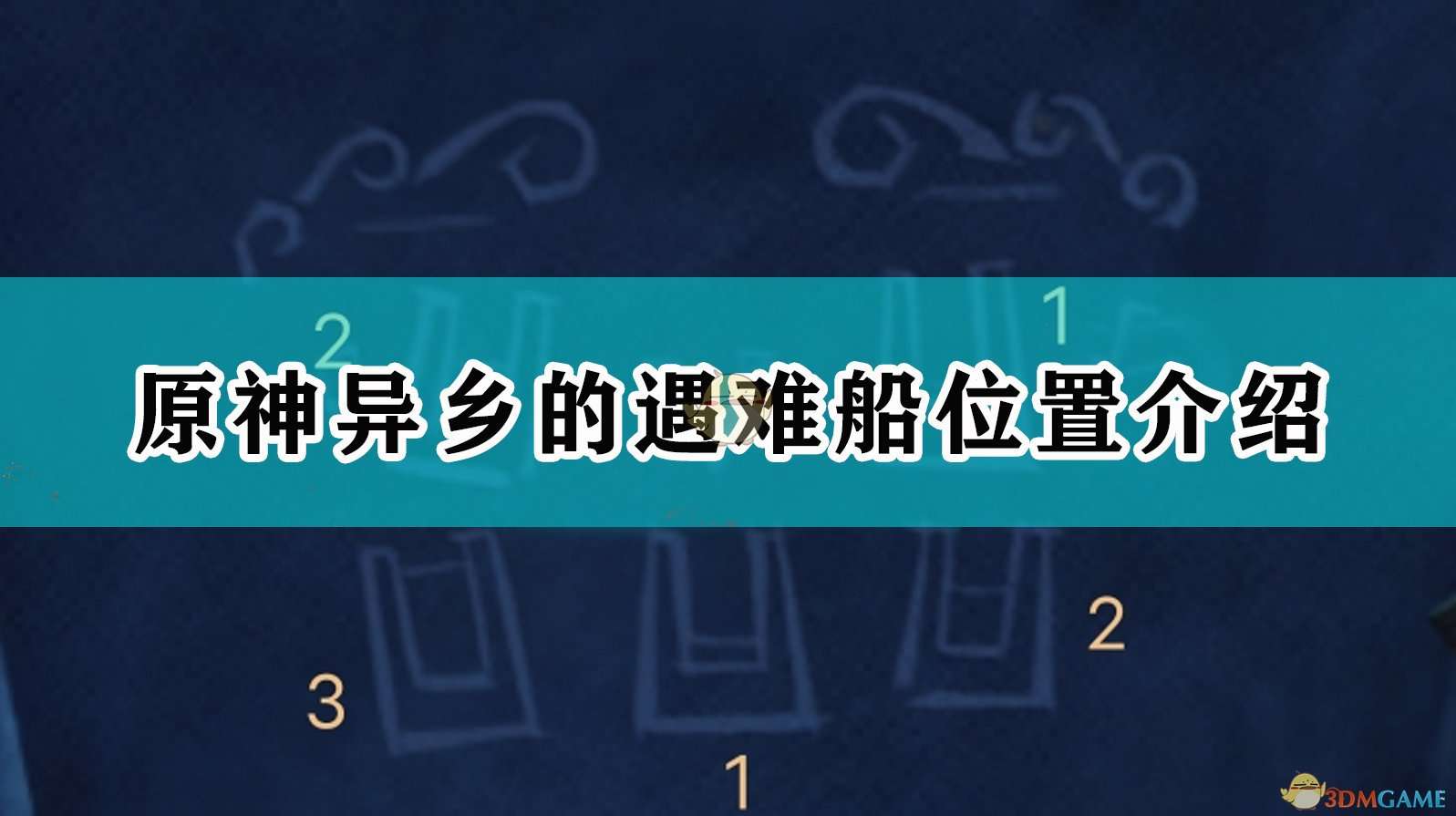 2

1

原神异乡的遇难船位置介绍

3

2

1

3DMGAME